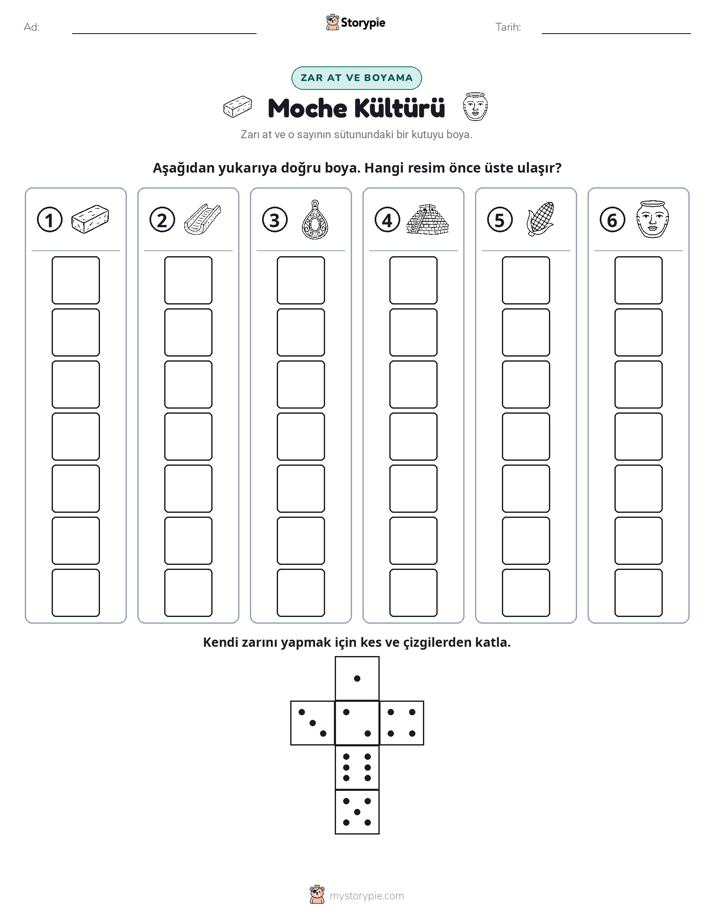 Ad: ____ Storypie Tarih: ____

ZAR AT VE BOYAMA

Moche Kültürü

Zarı at ve o sayının sütunundaki bir kutuyu boya.

Aşağıdan yukarıya doğru boya. Hangi resim önce üste ulaşır?

1 2 3 4 5 6

Kendi zarını yapmak için kes ve çizgilerden katla.

mystorypie.com